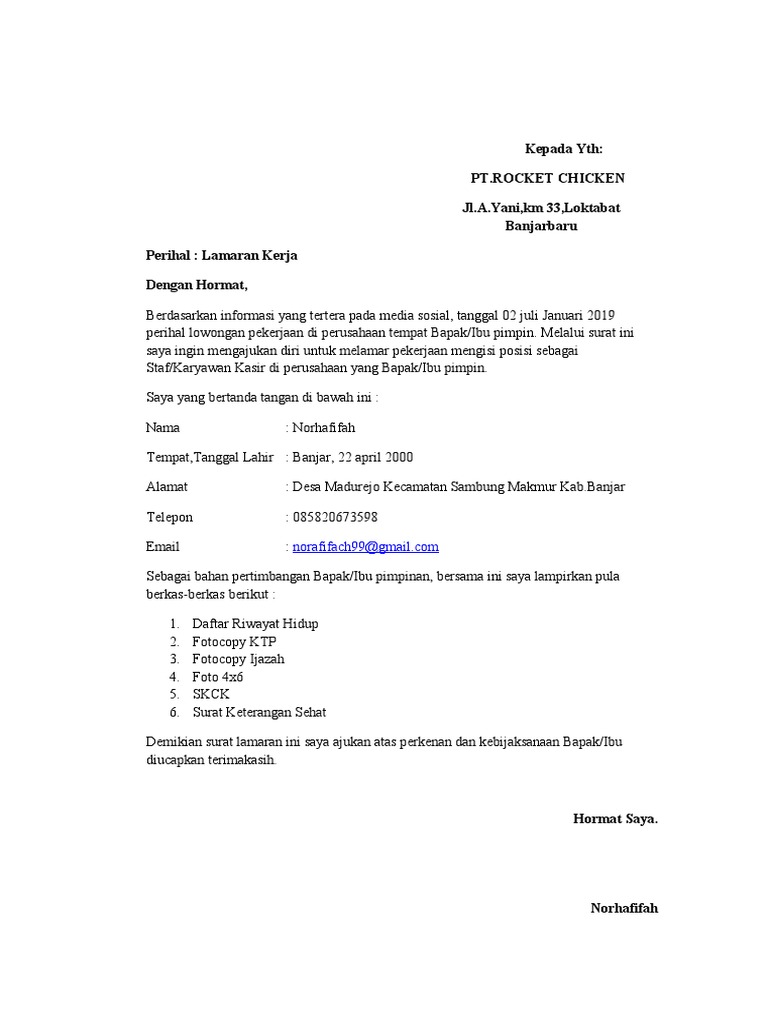 Kepada Yth:

PT.ROCKET CHICKEN

Jl.A.Yani,km 33,Loktabat Banjarbaru

Perihal : Lamaran Kerja

Dengan Hormat,

Berdasarkan informasi yang tertera pada media sosial, tanggal 02 juli Januari 2019 perihal lowongan pekerjaan di perusahaan tempat Bapak/Ibu pimpin. Melalui surat ini saya ingin mengajukan diri untuk melamar pekerjaan mengisi posisi sebagai Staf/Karyawan Kasir di perusahaan yang Bapak/Ibu pimpin.

Saya yang bertanda tangan di bawah ini :

Nama : Norhafifah

Tempat,Tanggal Lahir : Banjar, 22 april 2000

Alamat : Desa Madurejo Kecamatan Sambung Makmur Kab.Banjar

Telepon : 085820673598

Email : norafifach99@gmail.com

Sebagai bahan pertimbangan Bapak/Ibu pimpinan, bersama ini saya lampirkan pula berkas-berkas berikut :

1. Daftar Riwayat Hidup
2. Fotocopy KTP
3. Fotocopy Ijazah
4. Foto 4x6
5. SKCK
6. Surat Keterangan Sehat

Demikian surat lamaran ini saya ajukan atas perkenan dan kebijaksanaan Bapak/Ibu diucapkan terimakasih.

Hormat Saya.

Norhafifah